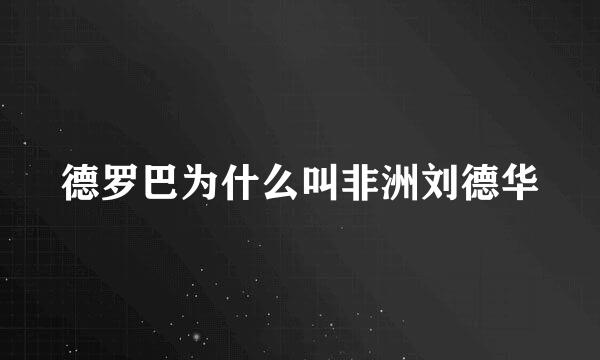 德罗巴为什么叫非洲刘德华